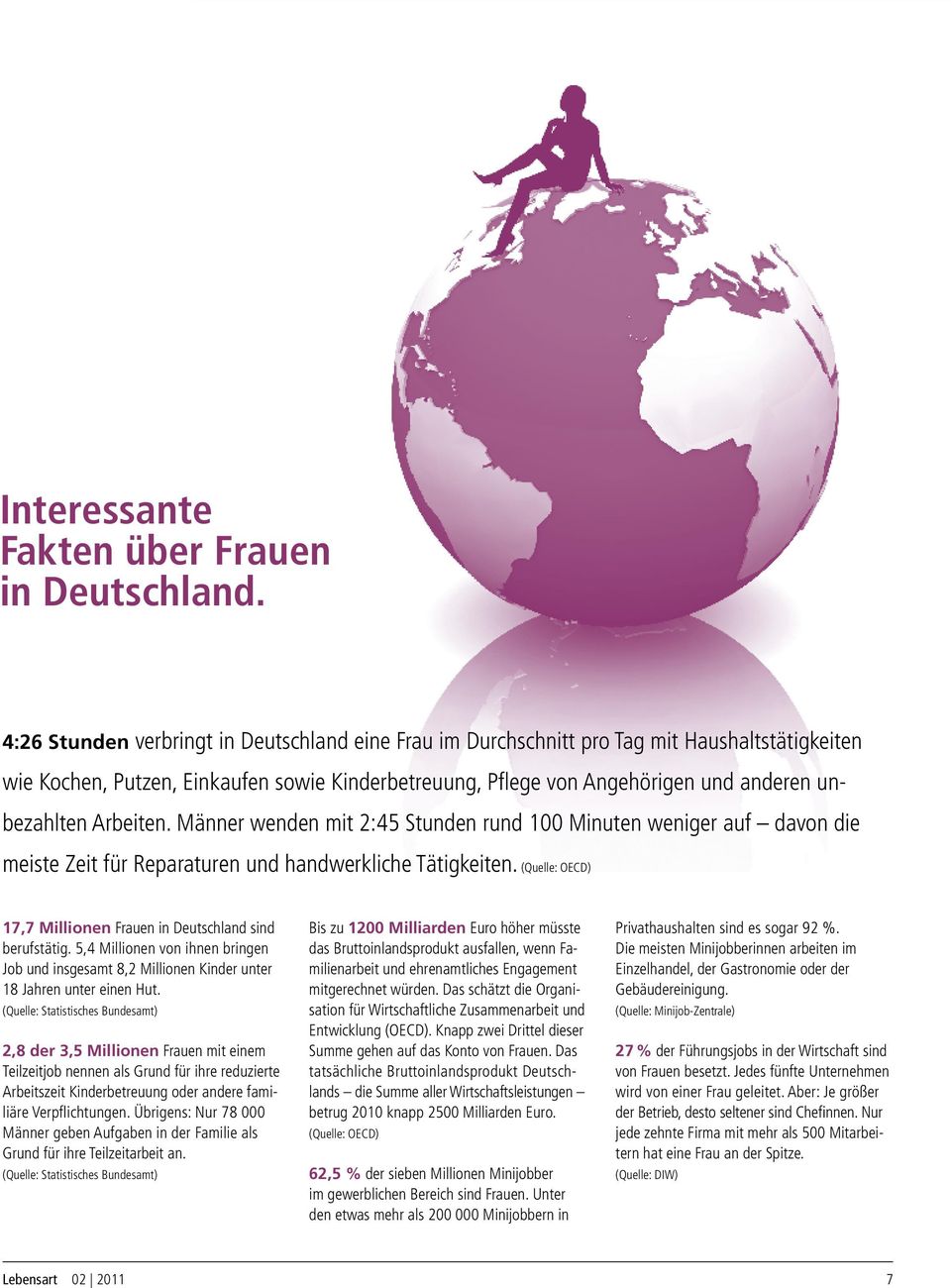 Interessante Fakten über Frauen in Deutschland.

4:26 Stunden verbringt in Deutschland eine Frau im Durchschnitt pro Tag mit Haushaltstätigkeiten wie Kochen, Putzen, Einkaufen sowie Kinderbetreuung, Pflege von Angehörigen und anderen unbezahlten Arbeiten. Männer wenden mit 2:45 Stunden rund 100 Minuten weniger auf – davon die meiste Zeit für Reparaturen und handwerkliche Tätigkeiten. (Quelle: OECD)

17,7 Millionen Frauen in Deutschland sind berufstätig. 5,4 Millionen von ihnen bringen Job und insgesamt 8,2 Millionen Kinder unter 18 Jahren unter einen Hut.
(Quelle: Statistisches Bundesamt)

2,8 der 3,5 Millionen Frauen mit einem Teilzeitjob nennen als Grund für ihre reduzierte Arbeitszeit Kinderbetreuung oder andere familiäre Verpflichtungen. Übrigens: Nur 78 000 Männer geben Aufgaben in der Familie als Grund für ihre Teilzeitarbeit an.
(Quelle: Statistisches Bundesamt)

Bis zu 1200 Milliarden Euro höher müsste das Bruttoinlandsprodukt ausfallen, wenn Familienarbeit und ehrenamtliches Engagement mitgerechnet würden. Das schätzt die Organisation für Wirtschaftliche Zusammenarbeit und Entwicklung (OECD). Knapp zwei Drittel dieser Summe gehen auf das Konto von Frauen. Das tatsächliche Bruttoinlandsprodukt Deutschlands – die Summe aller Wirtschaftsleistungen – betrug 2010 knapp 2500 Milliarden Euro.
(Quelle: OECD)

62,5 % der sieben Millionen Minijobber im gewerblichen Bereich sind Frauen. Unter den etwas mehr als 200 000 Minijobbern in Privathaushalten sind es sogar 92 %. Die meisten Minijobberinnen arbeiten im Einzelhandel, der Gastronomie oder der Gebäudereinigung.
(Quelle: Minijob-Zentrale)

27 % der Führungsjobs in der Wirtschaft sind von Frauen besetzt. Jedes fünfte Unternehmen wird von einer Frau geleitet. Aber: Je größer der Betrieb, desto seltener sind Chefinnen. Nur jede zehnte Firma mit mehr als 500 Mitarbeitern hat eine Frau an der Spitze.
(Quelle: DIW)

Lebensart 02 | 2011 7